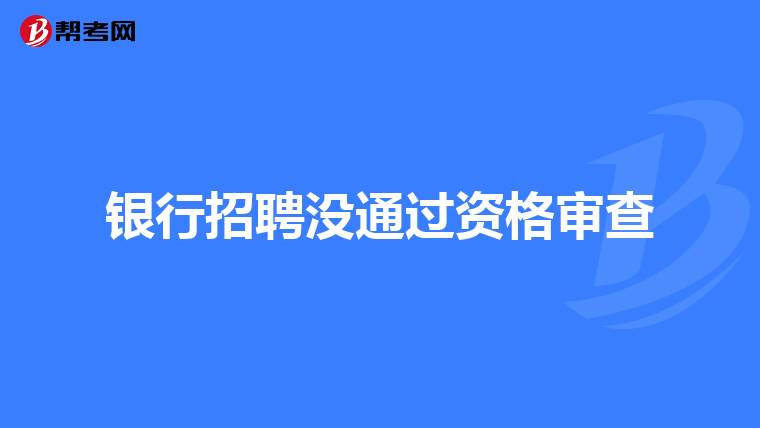 帮考网

银行招聘没通过资格审查